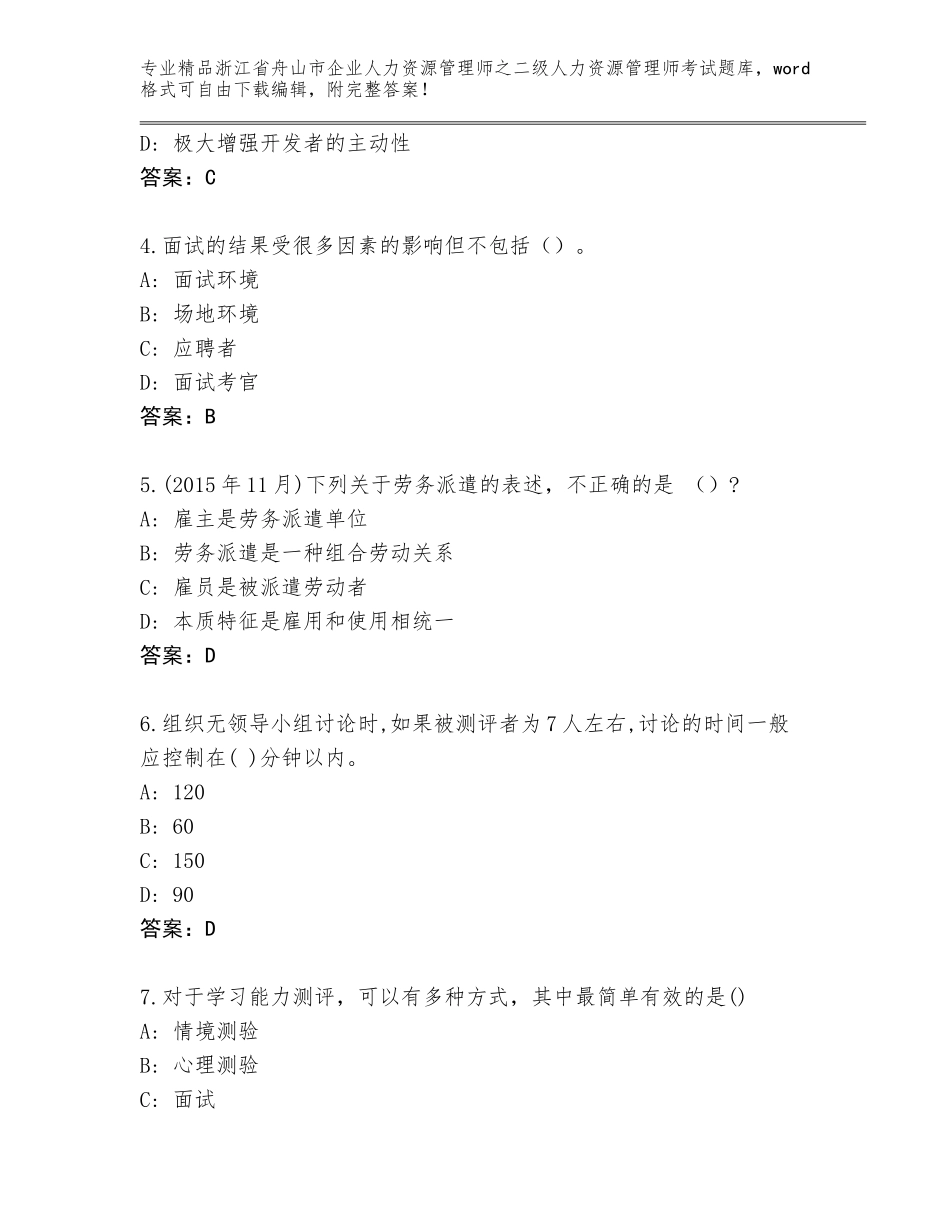 专业精品浙江省舟山市企业人力资源管理师之二级人力资源管理师考试题库，word格式可自由下载编辑，附完整答案！

D：极大增强开发者的主动性
答案：C

4.面试的结果受很多因素的影响但不包括（）。
A：面试环境
B：场地环境
C：应聘者
D：面试考官
答案：B

5.(2015年11月)下列关于劳务派遣的表述，不正确的是 （）？
A：雇主是劳务派遣单位
B：劳务派遣是一种组合劳动关系
C：雇员是被派遣劳动者
D：本质特征是雇用和使用相统一
答案：D

6.组织无领导小组讨论时,如果被测评者为7人左右,讨论的时间一般应控制在( )分钟以内。
A：120
B：60
C：150
D：90
答案：D

7.对于学习能力测评，可以有多种方式，其中最简单有效的是()
A：情境测验
B：心理测验
C：面试